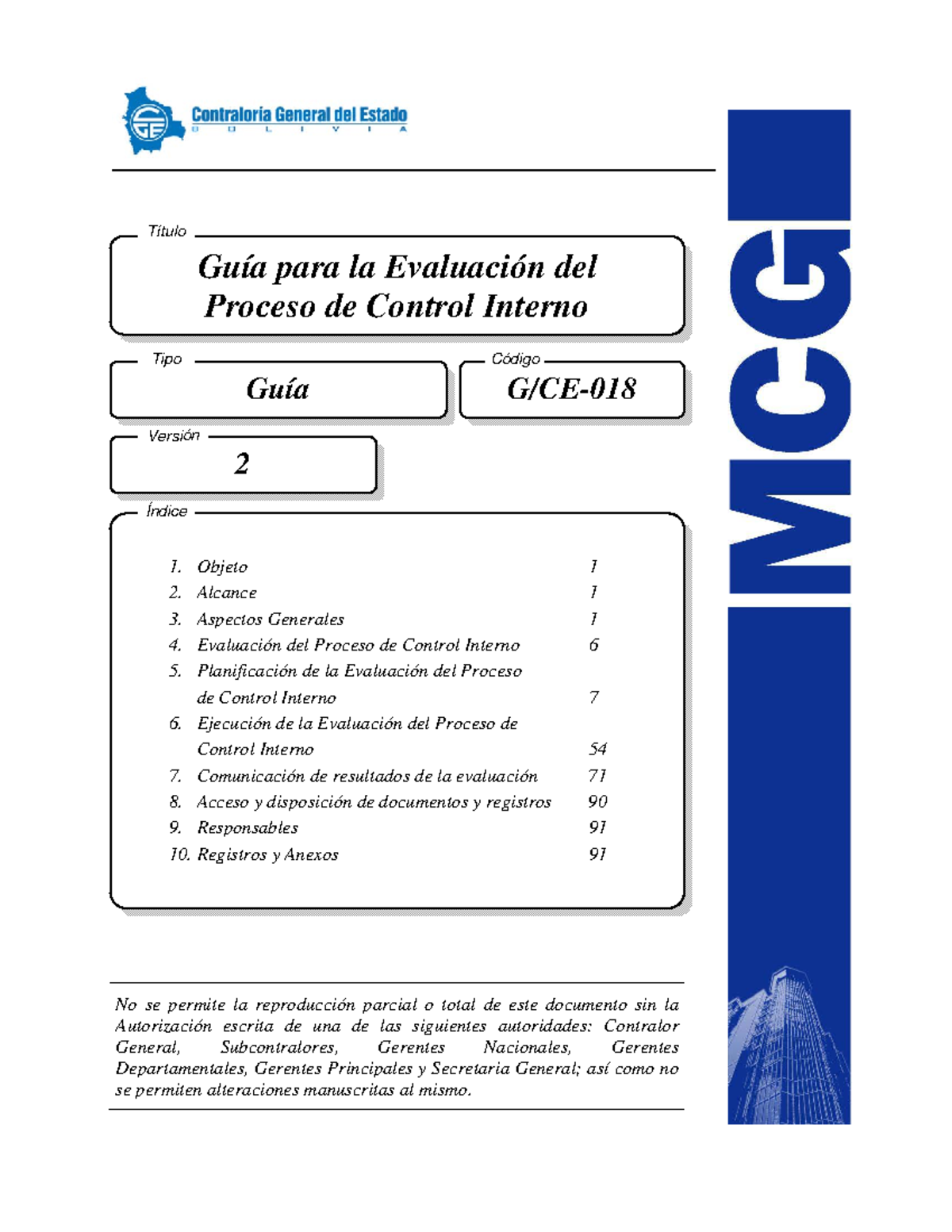 CGE Contraloría General del Estado
B O L I V I A

MCG

Título
Guía para la Evaluación del Proceso de Control Interno

Tipo
Guía

Código
G/CE-018

Versión
2

Índice

1. Objeto 1
2. Alcance 1
3. Aspectos Generales 1
4. Evaluación del Proceso de Control Interno 6
5. Planificación de la Evaluación del Proceso de Control Interno 7
6. Ejecución de la Evaluación del Proceso de Control Interno 54
7. Comunicación de resultados de la evaluación 71
8. Acceso y disposición de documentos y registros 90
9. Responsables 91
10. Registros y Anexos 91

No se permite la reproducción parcial o total de este documento sin la Autorización escrita de una de las siguientes autoridades: Contralor General, Subcontralores, Gerentes Nacionales, Gerentes Departamentales, Gerentes Principales y Secretaria General; así como no se permiten alteraciones manuscritas al mismo.